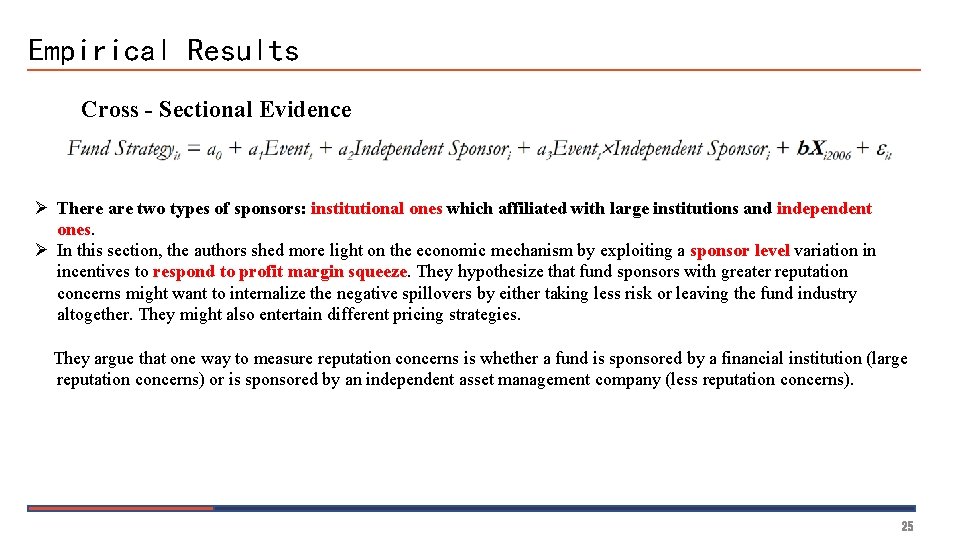 Empirical Results

Cross - Sectional Evidence

$Fund\ Strategy_{it} = a_0 + a_1 Event_t + a_2 Independent\ Sponsor_i + a_3 Event_t \times Independent\ Sponsor_i + \mathbf{bX}_{i2006} + \varepsilon_{it}$

➢ There are two types of sponsors: institutional ones which affiliated with large institutions and independent ones.
➢ In this section, the authors shed more light on the economic mechanism by exploiting a sponsor level variation in incentives to respond to profit margin squeeze. They hypothesize that fund sponsors with greater reputation concerns might want to internalize the negative spillovers by either taking less risk or leaving the fund industry altogether. They might also entertain different pricing strategies.

They argue that one way to measure reputation concerns is whether a fund is sponsored by a financial institution (large reputation concerns) or is sponsored by an independent asset management company (less reputation concerns).

25